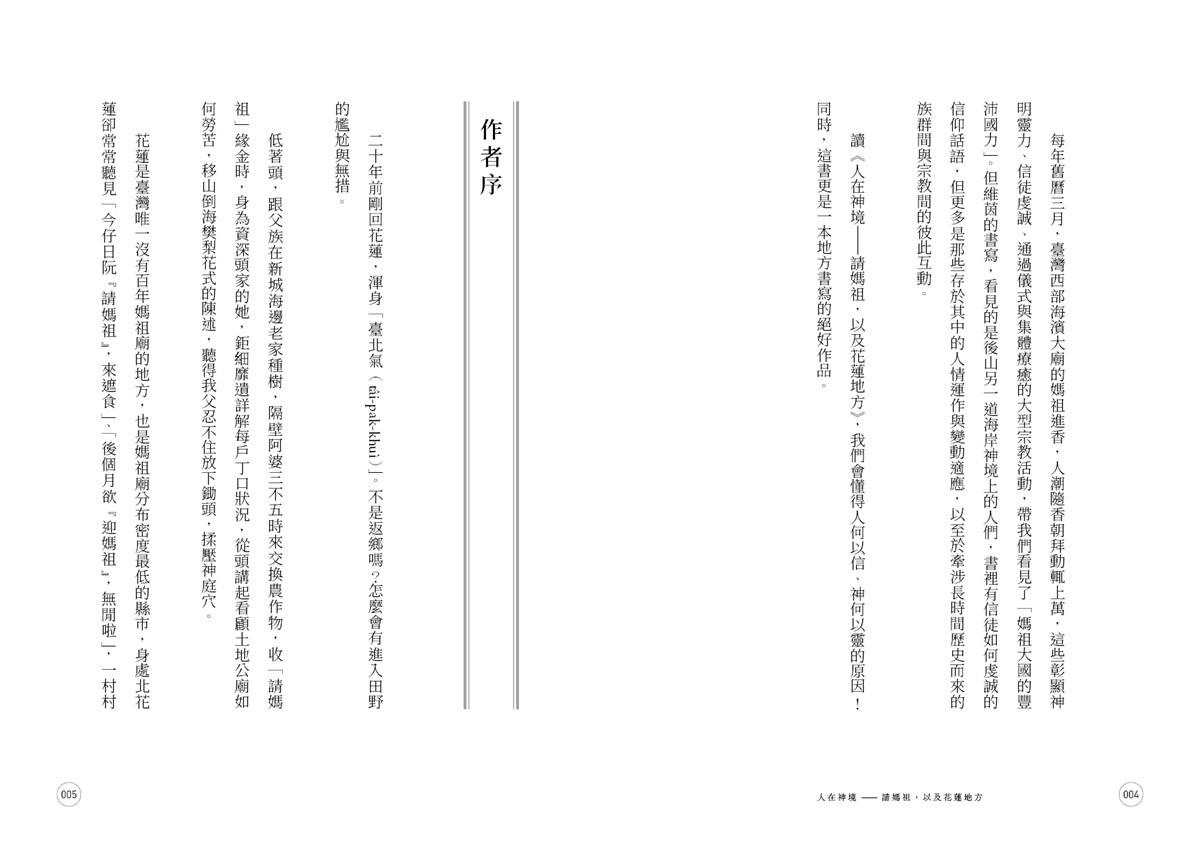 每年舊曆三月，臺灣西部海濱大廟的媽祖進香，人潮隨香朝拜動輒上萬，這些彰顯神明靈力、信徒虔誠、通過儀式與集體療癒的大型宗教活動，帶我們看見了「媽祖大國的豐沛國力」。但維茵的書寫，看見的是後山另一道海岸神境上的人們，書裡有信徒如何虔誠的信仰話語，但更多是那些存於其中的人情運作與變動適應，以至於牽涉長時間歷史而來的族群間與宗教間的彼此互動。

讀《人在神境——請媽祖，以及花蓮地方》，我們會懂得人何以信、神何以靈的原因！同時，這書更是一本地方書寫的絕好作品。

人在神境——請媽祖，以及花蓮地方

004

作者序

二十年前剛回花蓮，渾身「臺北氣（tâi-pak-khuì）」。不是返鄉嗎？怎麼會有進入田野的尷尬與無措。

低著頭，跟父族在新城海邊老家種樹，隔壁阿婆三不五時來交換農作物，收「請媽祖」緣金時，身為資深頭家的她，鉅細靡遺詳解每戶丁口狀況，從頭講起看顧土地公廟如何勞苦，移山倒海樊梨花式的陳述，聽得我父忍不住放下鋤頭，揉壓神庭穴。

花蓮是臺灣唯一沒有百年媽祖廟的地方，也是媽祖廟分布密度最低的縣市，身處北花蓮卻常常聽見「今仔日阮『請媽祖』，來遮食」、「後個月欲『迎媽祖』，無閒啦」，一村村

005